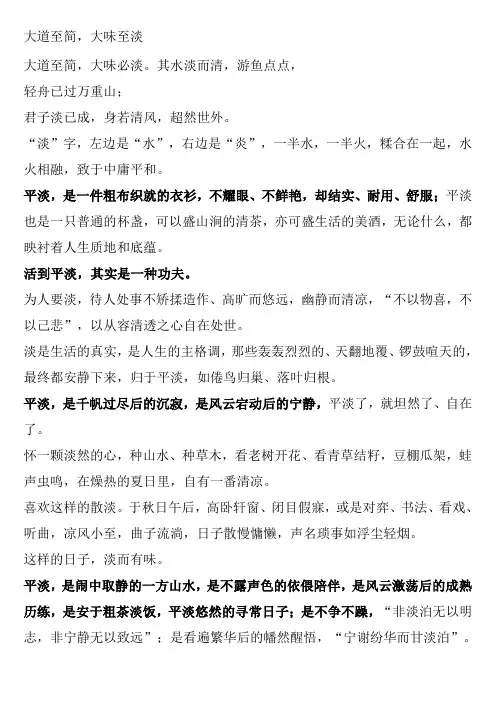 大道至简，大味至淡

大道至简，大味必淡。其水淡而清，游鱼点点，

轻舟已过万重山；

君子淡已成，身若清风，超然世外。

“淡”字，左边是“水”，右边是“炎”，一半水，一半火，糅合在一起，水火相融，致于中庸平和。

平淡，是一件粗布织就的衣衫，不耀眼、不鲜艳，却结实、耐用、舒服；平淡也是一只普通的杯盏，可以盛山涧的清茶，亦可盛生活的美酒，无论什么，都映衬着人生质地和底蕴。

活到平淡，其实是一种功夫。

为人要淡，待人处事不矫揉造作、高旷而悠远，幽静而清凉，“不以物喜，不以己悲”，以从容清透之心自在处世。

淡是生活的真实，是人生的主格调，那些轰轰烈烈的、天翻地覆、锣鼓喧天的，最终都安静下来，归于平淡，如倦鸟归巢、落叶归根。

平淡，是千帆过尽后的沉寂，是风云宕动后的宁静，平淡了，就坦然了、自在了。

怀一颗淡然的心，种山水、种草木，看老树开花、看青草结籽，豆棚瓜架，蛙声虫鸣，在燥热的夏日里，自有一番清凉。

喜欢这样的散淡。于秋日午后，高卧轩窗、闭目假寐，或是对弈、书法、看戏、听曲，凉风小至，曲子流淌，日子散慢慵懒，声名琐事如浮尘轻烟。

这样的日子，淡而有味。

平淡，是闹中取静的一方山水，是不露声色的依偎陪伴，是风云激荡后的成熟历练，是安于粗茶淡饭，平淡悠然的寻常日子；是不争不躁，“非淡泊无以明志，非宁静无以致远”；是看遍繁华后的幡然醒悟，“宁谢纷华而甘淡泊”。